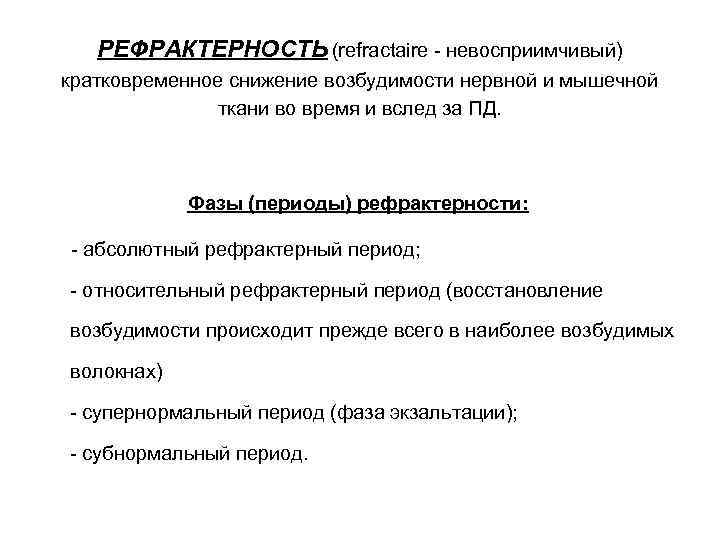 РЕФРАКТЕРНОСТЬ (refractaire - невосприимчивый) кратковременное снижение возбудимости нервной и мышечной ткани во время и вслед за ПД.

Фазы (периоды) рефрактерности:

- абсолютный рефрактерный период;

- относительный рефрактерный период (восстановление возбудимости происходит прежде всего в наиболее возбудимых волокнах)

- супернормальный период (фаза экзальтации);

- субнормальный период.